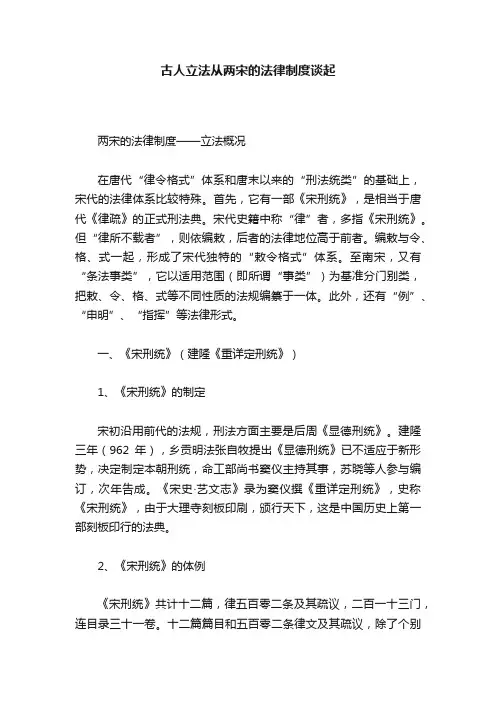 古人立法从两宋的法律制度谈起

两宋的法律制度——立法概况

在唐代“律令格式”体系和唐末以来的“刑法统类”的基础上，宋代的法律体系比较特殊。首先，它有一部《宋刑统》，是相当于唐代《律疏》的正式刑法典。宋代史籍中称“律”者，多指《宋刑统》。但“律所不载者”，则依编敕，后者的法律地位高于前者。编敕与令、格、式一起，形成了宋代独特的“敕令格式”体系。至南宋，又有“条法事类”，它以适用范围（即所谓“事类”）为基准分门别类，把敕、令、格、式等不同性质的法规编纂于一体。此外，还有“例”、“申明”、“指挥”等法律形式。

一、《宋刑统》（建隆《重详定刑统》）

1、《宋刑统》的制定

宋初沿用前代的法规，刑法方面主要是后周《显德刑统》。建隆三年（962 年），乡贡明法张自牧提出《显德刑统》已不适应于新形势，决定制定本朝刑统，命工部尚书窦仪主持其事，苏晓等人参与编订，次年告成。《宋史·艺文志》录为窦仪撰《重详定刑统》，史称《宋刑统》，由于大理寺刻板印刷，颁行天下，这是中国历史上第一部刻板印行的法典。

2、《宋刑统》的体例

《宋刑统》共计十二篇，律五百零二条及其疏议，二百一十三门，连目录三十一卷。十二篇篇目和五百零二条律文及其疏议，除了个别